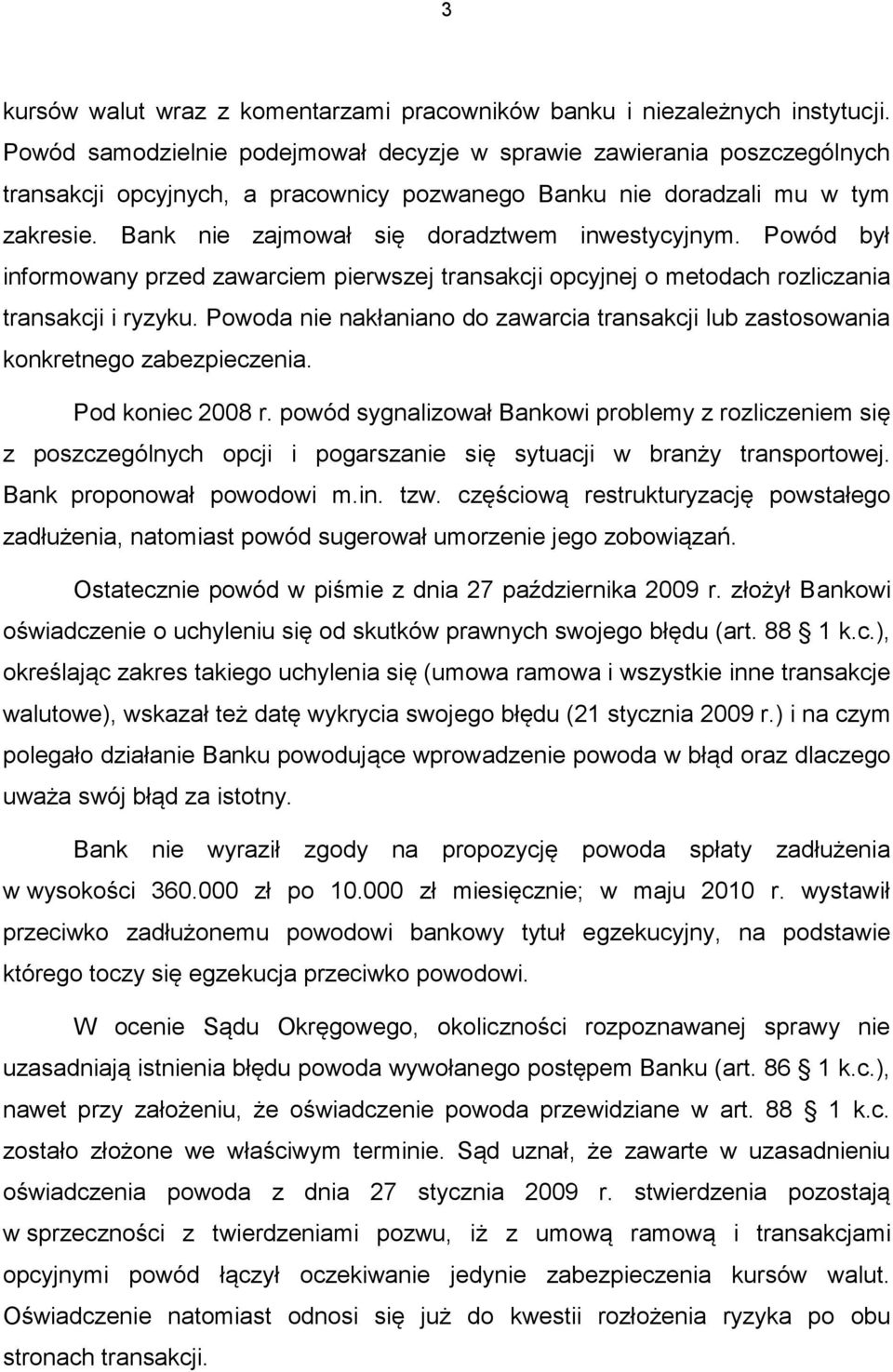 3

kursów walut wraz z komentarzami pracowników banku i niezależnych instytucji. Powód samodzielnie podejmował decyzje w sprawie zawierania poszczególnych transakcji opcyjnych, a pracownicy pozwanego Banku nie doradzali mu w tym zakresie. Bank nie zajmował się doradztwem inwestycyjnym. Powód był informowany przed zawarciem pierwszej transakcji opcyjnej o metodach rozliczania transakcji i ryzyku. Powoda nie nakłaniano do zawarcia transakcji lub zastosowania konkretnego zabezpieczenia.

Pod koniec 2008 r. powód sygnalizował Bankowi problemy z rozliczeniem się z poszczególnych opcji i pogarszanie się sytuacji w branży transportowej. Bank proponował powodowi m.in. tzw. częściową restrukturyzację powstałego zadłużenia, natomiast powód sugerował umorzenie jego zobowiązań.

Ostatecznie powód w piśmie z dnia 27 października 2009 r. złożył Bankowi oświadczenie o uchyleniu się od skutków prawnych swojego błędu (art. 88 1 k.c.), określając zakres takiego uchylenia się (umowa ramowa i wszystkie inne transakcje walutowe), wskazał też datę wykrycia swojego błędu (21 stycznia 2009 r.) i na czym polegało działanie Banku powodujące wprowadzenie powoda w błąd oraz dlaczego uważa swój błąd za istotny.

Bank nie wyraził zgody na propozycję powoda spłaty zadłużenia w wysokości 360.000 zł po 10.000 zł miesięcznie; w maju 2010 r. wystawił przeciwko zadłużonemu powodowi bankowy tytuł egzekucyjny, na podstawie którego toczy się egzekucja przeciwko powodowi.

W ocenie Sądu Okręgowego, okoliczności rozpoznawanej sprawy nie uzasadniają istnienia błędu powoda wywołanego postępem Banku (art. 86 1 k.c.), nawet przy założeniu, że oświadczenie powoda przewidziane w art. 88 1 k.c. zostało złożone we właściwym terminie. Sąd uznał, że zawarte w uzasadnieniu oświadczenia powoda z dnia 27 stycznia 2009 r. stwierdzenia pozostają w sprzeczności z twierdzeniami pozwu, iż z umową ramową i transakcjami opcyjnymi powód łączył oczekiwanie jedynie zabezpieczenia kursów walut. Oświadczenie natomiast odnosi się już do kwestii rozłożenia ryzyka po obu stronach transakcji.